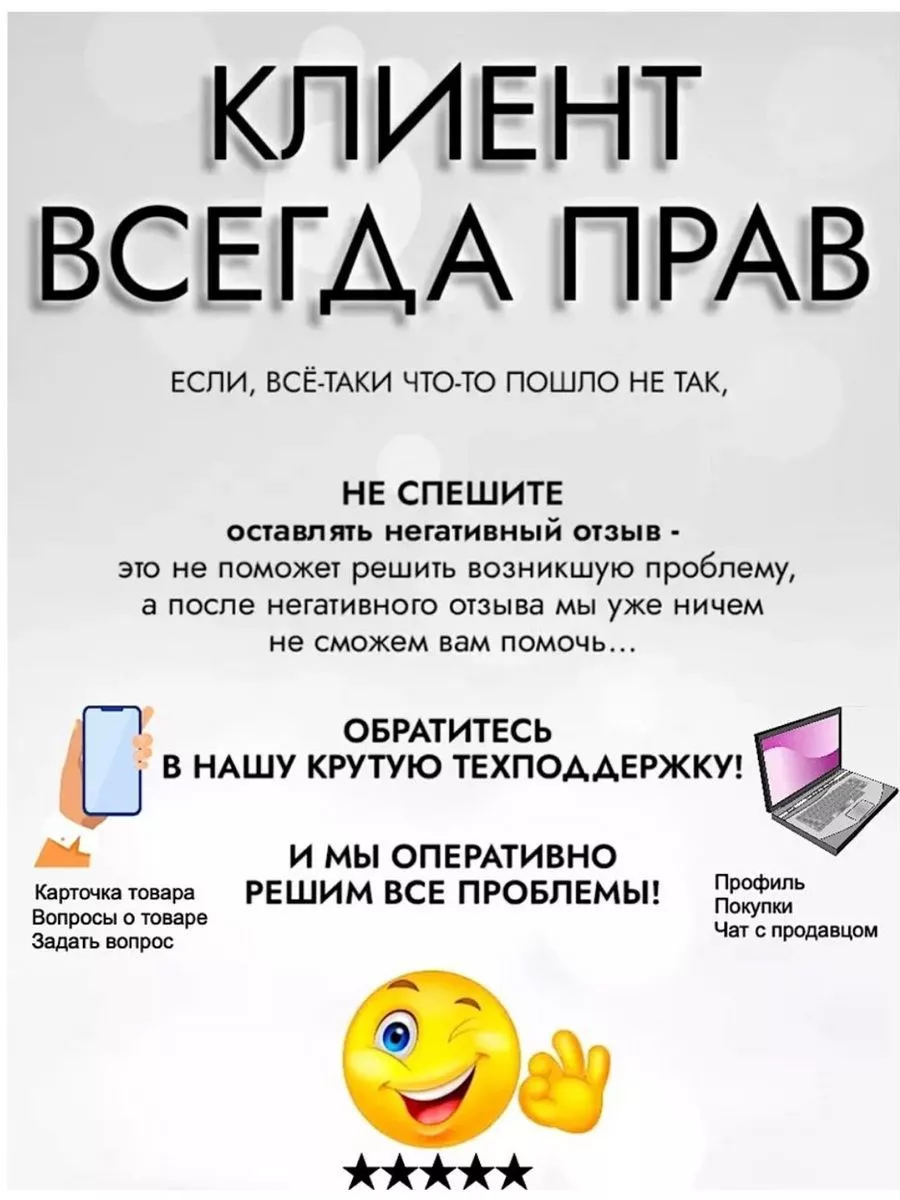 КЛИЕНТ ВСЕГДА ПРАВ

ЕСЛИ, ВСЁ-ТАКИ ЧТО-ТО ПОШЛО НЕ ТАК,

НЕ СПЕШИТЕ
оставлять негативный отзыв - это не поможет решить возникшую проблему, а после негативного отзыва мы уже ничем не сможем вам помочь...

ОБРАТИТЕСЬ В НАШУ КРУТУЮ ТЕХПОДДЕРЖКУ!

И МЫ ОПЕРАТИВНО РЕШИМ ВСЕ ПРОБЛЕМЫ!

Карточка товара
Вопросы о товаре
Задать вопрос

Профиль
Покупки
Чат с продавцом

★★★★★